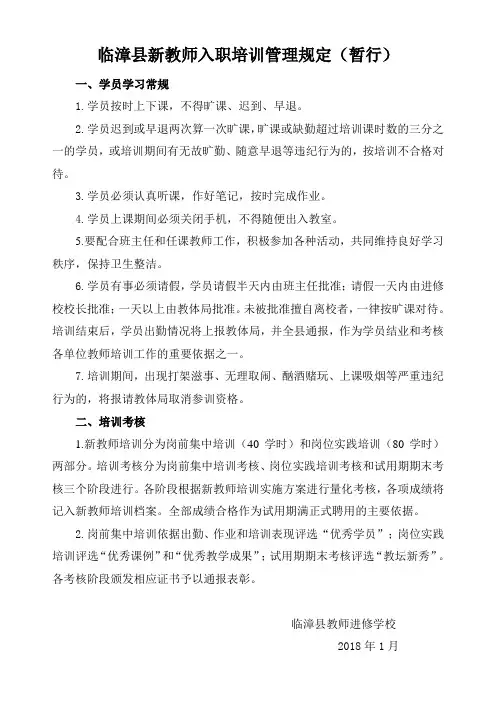 临漳县新教师入职培训管理规定（暂行）

一、学员学习常规

1.学员按时上下课，不得旷课、迟到、早退。

2.学员迟到或早退两次算一次旷课，旷课或缺勤超过培训课时数的三分之一的学员，或培训期间有无故旷勤、随意早退等违纪行为的，按培训不合格对待。

3.学员必须认真听课，作好笔记，按时完成作业。

4.学员上课期间必须关闭手机，不得随便出入教室。

5.要配合班主任和任课教师工作，积极参加各种活动，共同维持良好学习秩序，保持卫生整洁。

6.学员有事必须请假，学员请假半天内由班主任批准；请假一天内由进修校校长批准；一天以上由教体局批准。未被批准擅自离校者，一律按旷课对待。培训结束后，学员出勤情况将上报教体局，并全县通报，作为学员结业和考核各单位教师培训工作的重要依据之一。

7.培训期间，出现打架滋事、无理取闹、酗酒赌玩、上课吸烟等严重违纪行为的，将报请教体局取消参训资格。

二、培训考核

1.新教师培训分为岗前集中培训（40 学时）和岗位实践培训（80 学时）两部分。培训考核分为岗前集中培训考核、岗位实践培训考核和试用期期末考核三个阶段进行。各阶段根据新教师培训实施方案进行量化考核，各项成绩将记入新教师培训档案。全部成绩合格作为试用期满正式聘用的主要依据。

2.岗前集中培训依据出勤、作业和培训表现评选“优秀学员”；岗位实践培训评选“优秀课例”和“优秀教学成果”；试用期期末考核评选“教坛新秀”。各考核阶段颁发相应证书予以通报表彰。

临漳县教师进修学校

2018 年 1 月